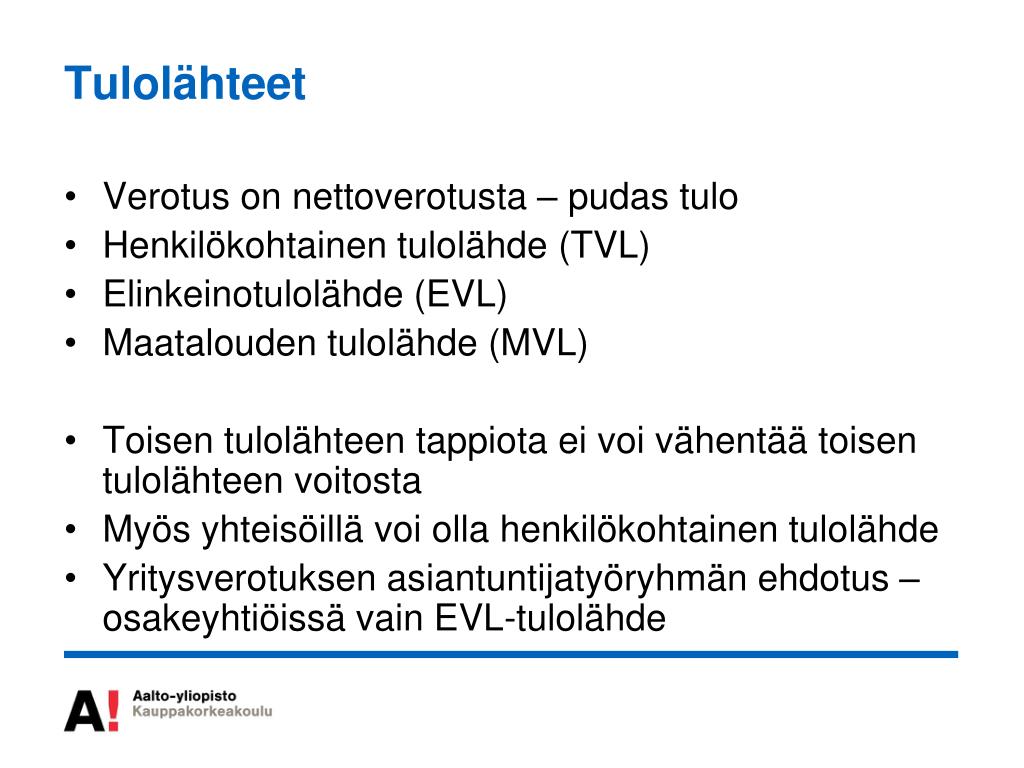 Tulolähteet

• Verotus on nettoverotusta – pudas tulo
• Henkilökohtainen tulolähde (TVL)
• Elinkeinotulolähde (EVL)
• Maatalouden tulolähde (MVL)

• Toisen tulolähteen tappiota ei voi vähentää toisen tulolähteen voitosta
• Myös yhteisöillä voi olla henkilökohtainen tulolähde
• Yritysverotuksen asiantuntijatyöryhmän ehdotus – osakeyhtiöissä vain EVL-tulolähde

A! Aalto-yliopisto
Kauppakorkeakoulu